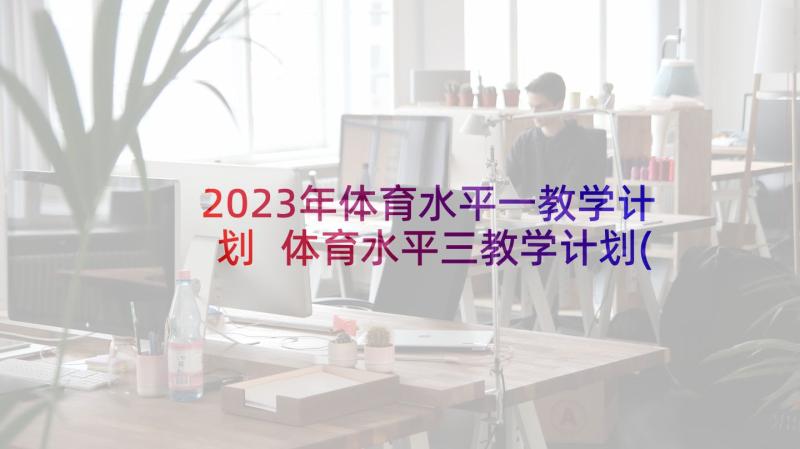 2023年体育水平一教学计划 体育水平三教学计划(